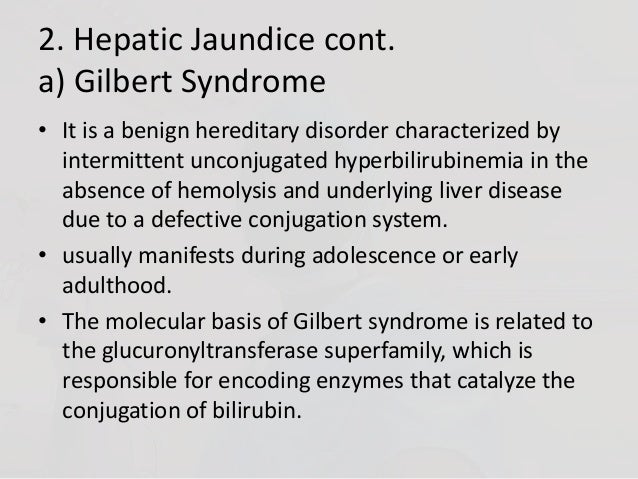 2. Hepatic Jaundice cont.
a) Gilbert Syndrome

• It is a benign hereditary disorder characterized by intermittent unconjugated hyperbilirubinemia in the absence of hemolysis and underlying liver disease due to a defective conjugation system.
• usually manifests during adolescence or early adulthood.
• The molecular basis of Gilbert syndrome is related to the glucuronyltransferase superfamily, which is responsible for encoding enzymes that catalyze the conjugation of bilirubin.